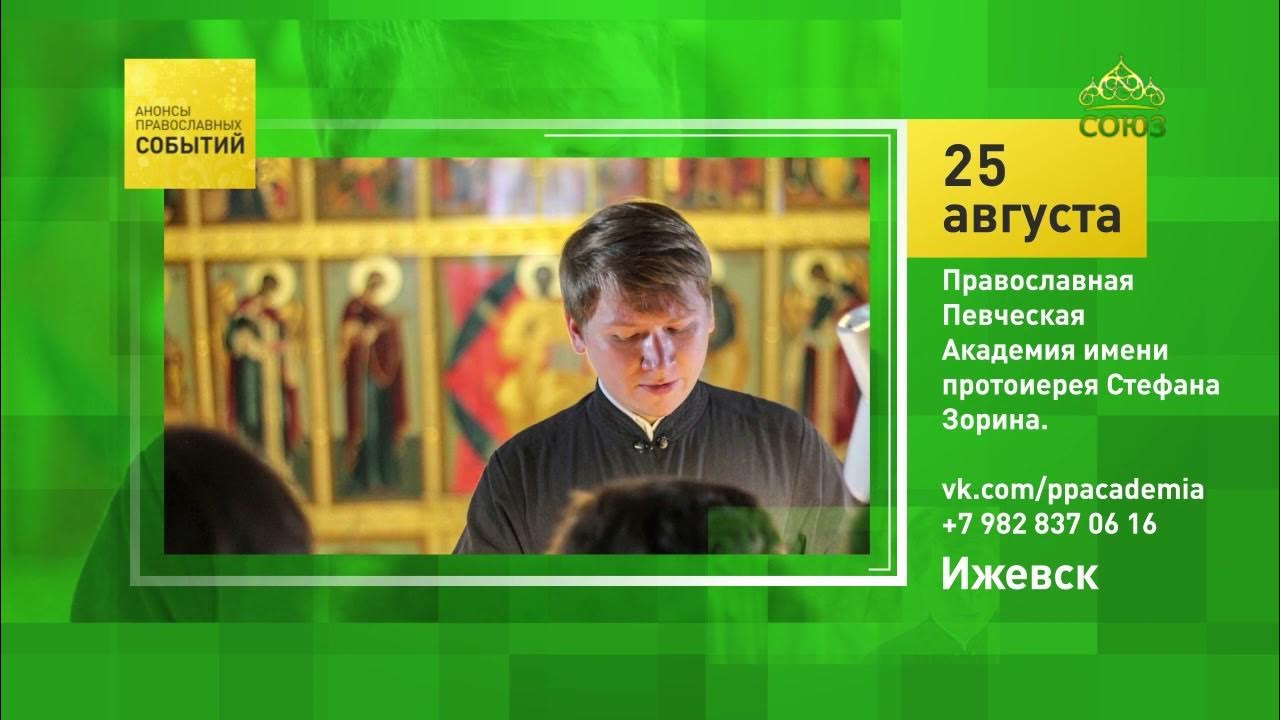 АНОНСЫ ПРАВОСЛАВНЫХ СОБЫТИЙ

СОЮЗ

25 августа

Православная Певческая Академия имени протоиерея Стефана Зорина.

vk.com/ppacademia
+7 982 837 06 16

Ижевск